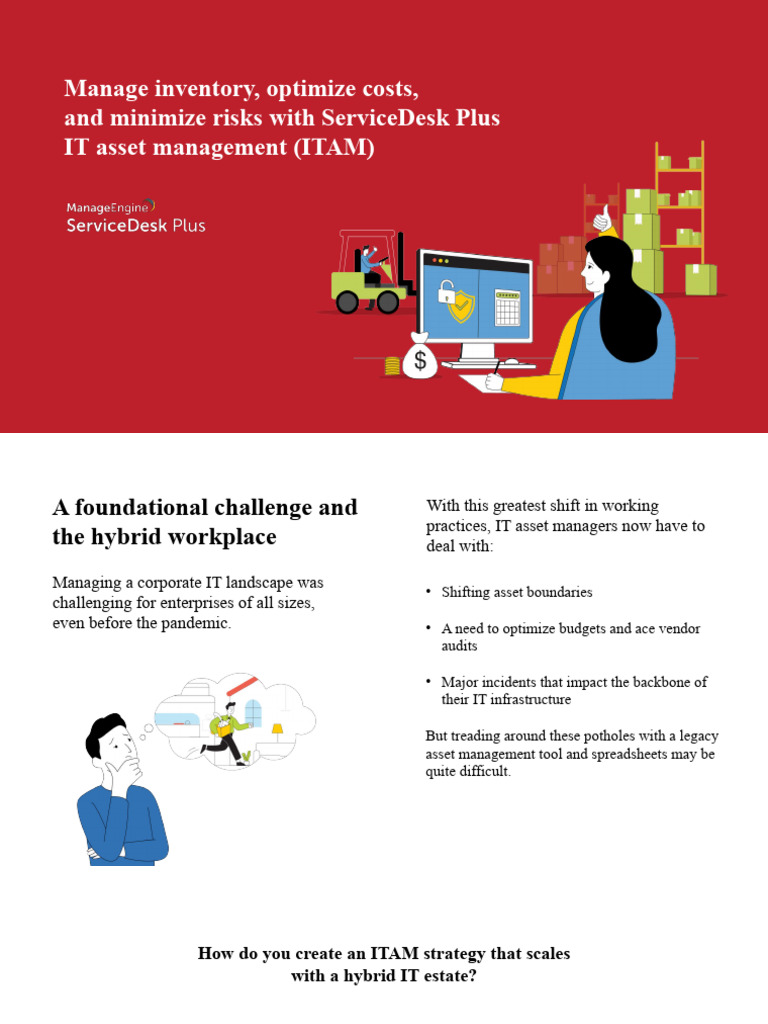 Manage inventory, optimize costs, and minimize risks with ServiceDesk Plus IT asset management (ITAM)

ManageEngine
ServiceDesk Plus

$

A foundational challenge and the hybrid workplace

Managing a corporate IT landscape was challenging for enterprises of all sizes, even before the pandemic.

With this greatest shift in working practices, IT asset managers now have to deal with:

• Shifting asset boundaries

• A need to optimize budgets and ace vendor audits

• Major incidents that impact the backbone of their IT infrastructure

But treading around these potholes with a legacy asset management tool and spreadsheets may be quite difficult.

How do you create an ITAM strategy that scales with a hybrid IT estate?